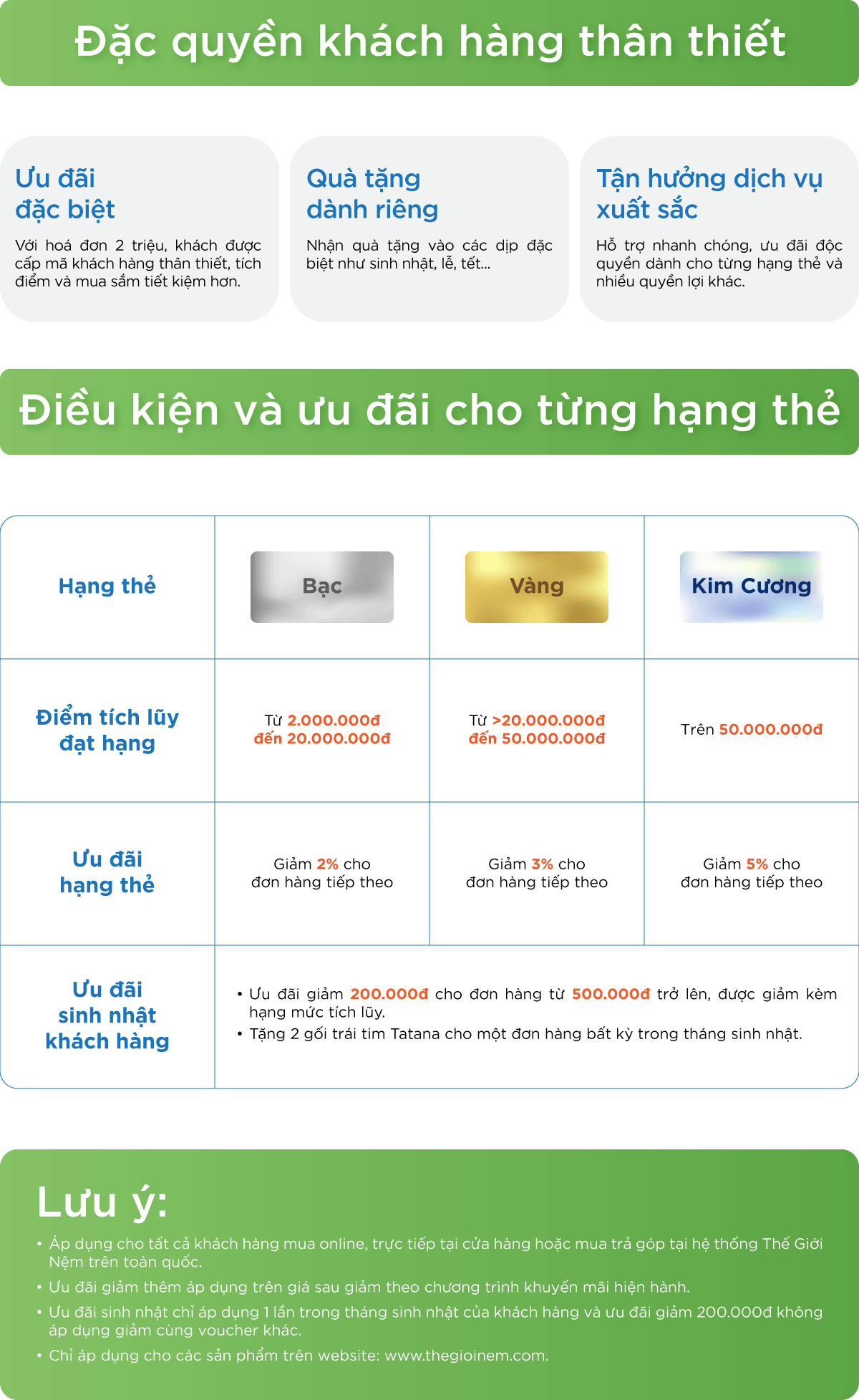 Đặc quyền khách hàng thân thiết

Ưu đãi đặc biệt

Với hoá đơn 2 triệu, khách được cấp mã khách hàng thân thiết, tích điểm và mua sắm tiết kiệm hơn.

Quà tặng dành riêng

Nhận quà tặng vào các dịp đặc biệt như sinh nhật, lễ, tết...

Tận hưởng dịch vụ xuất sắc

Hỗ trợ nhanh chóng, ưu đãi độc quyền dành cho từng hạng thẻ và nhiều quyền lợi khác.

Điều kiện và ưu đãi cho từng hạng thẻ

| Hạng thẻ | Bạc | Vàng | Kim Cương |
|---|---|---|---|
| Điểm tích lũy đạt hạng | Từ 2.000.000đ đến 20.000.000đ | Từ >20.000.000đ đến 50.000.000đ | Trên 50.000.000đ |
| Ưu đãi hạng thẻ | Giảm 2% cho đơn hàng tiếp theo | Giảm 3% cho đơn hàng tiếp theo | Giảm 5% cho đơn hàng tiếp theo |
| Ưu đãi sinh nhật khách hàng | • Ưu đãi giảm 200.000đ cho đơn hàng từ 500.000đ trở lên, được giảm kèm hạng mức tích lũy. • Tặng 2 gối trái tim Tatana cho một đơn hàng bất kỳ trong tháng sinh nhật. | | |

Lưu ý:

• Áp dụng cho tất cả khách hàng mua online, trực tiếp tại cửa hàng hoặc mua trả góp tại hệ thống Thế Giới Nệm trên toàn quốc.

• Ưu đãi giảm thêm áp dụng trên giá sau giảm theo chương trình khuyến mãi hiện hành.

• Ưu đãi sinh nhật chỉ áp dụng 1 lần trong tháng sinh nhật của khách hàng và ưu đãi giảm 200.000đ không áp dụng giảm cùng voucher khác.

• Chỉ áp dụng cho các sản phẩm trên website: www.thegioinem.com.